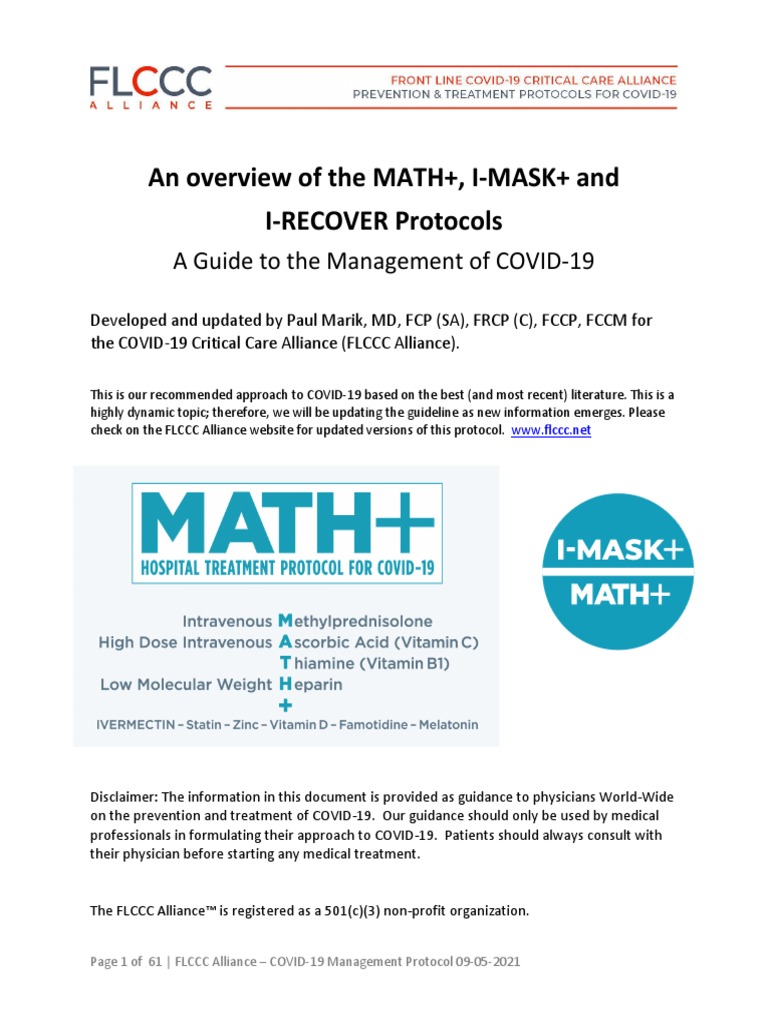 FLCCC
ALLIANCE

FRONT LINE COVID-19 CRITICAL CARE ALLIANCE
PREVENTION & TREATMENT PROTOCOLS FOR COVID-19

An overview of the MATH+, I-MASK+ and I-RECOVER Protocols

A Guide to the Management of COVID-19

Developed and updated by Paul Marik, MD, FCP (SA), FRCP (C), FCCP, FCCM for the COVID-19 Critical Care Alliance (FLCCC Alliance).

This is our recommended approach to COVID-19 based on the best (and most recent) literature. This is a highly dynamic topic; therefore, we will be updating the guideline as new information emerges. Please check on the FLCCC Alliance website for updated versions of this protocol. www.flccc.net

MATH+
HOSPITAL TREATMENT PROTOCOL FOR COVID-19

Intravenous Methylprednisolone
High Dose Intravenous Ascorbic Acid (Vitamin C)
Thiamine (Vitamin B1)
Low Molecular Weight Heparin
+
IVERMECTIN – Statin – Zinc – Vitamin D – Famotidine – Melatonin

I-MASK+
MATH+

Disclaimer: The information in this document is provided as guidance to physicians World-Wide on the prevention and treatment of COVID-19. Our guidance should only be used by medical professionals in formulating their approach to COVID-19. Patients should always consult with their physician before starting any medical treatment.

The FLCCC Alliance™ is registered as a 501(c)(3) non-profit organization.

Page 1 of 61 | FLCCC Alliance – COVID-19 Management Protocol 09-05-2021